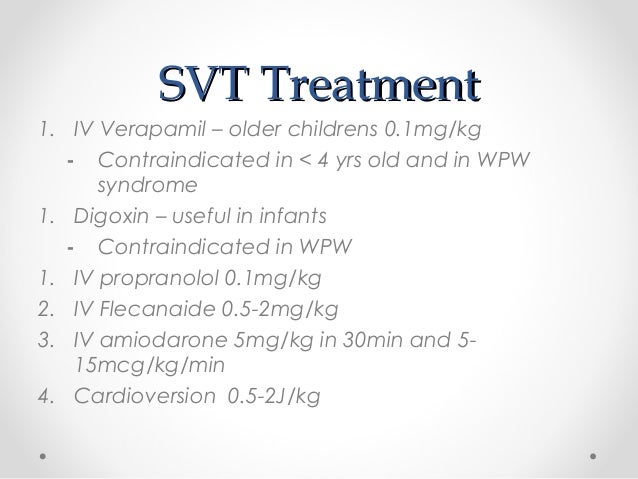 SVT Treatment

1. IV Verapamil – older childrens 0.1mg/kg
- Contraindicated in < 4 yrs old and in WPW syndrome
1. Digoxin – useful in infants
- Contraindicated in WPW
1. IV propranolol 0.1mg/kg
2. IV Flecanaide 0.5-2mg/kg
3. IV amiodarone 5mg/kg in 30min and 5-15mcg/kg/min
4. Cardioversion 0.5-2J/kg